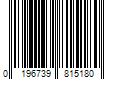 0 196739 815180